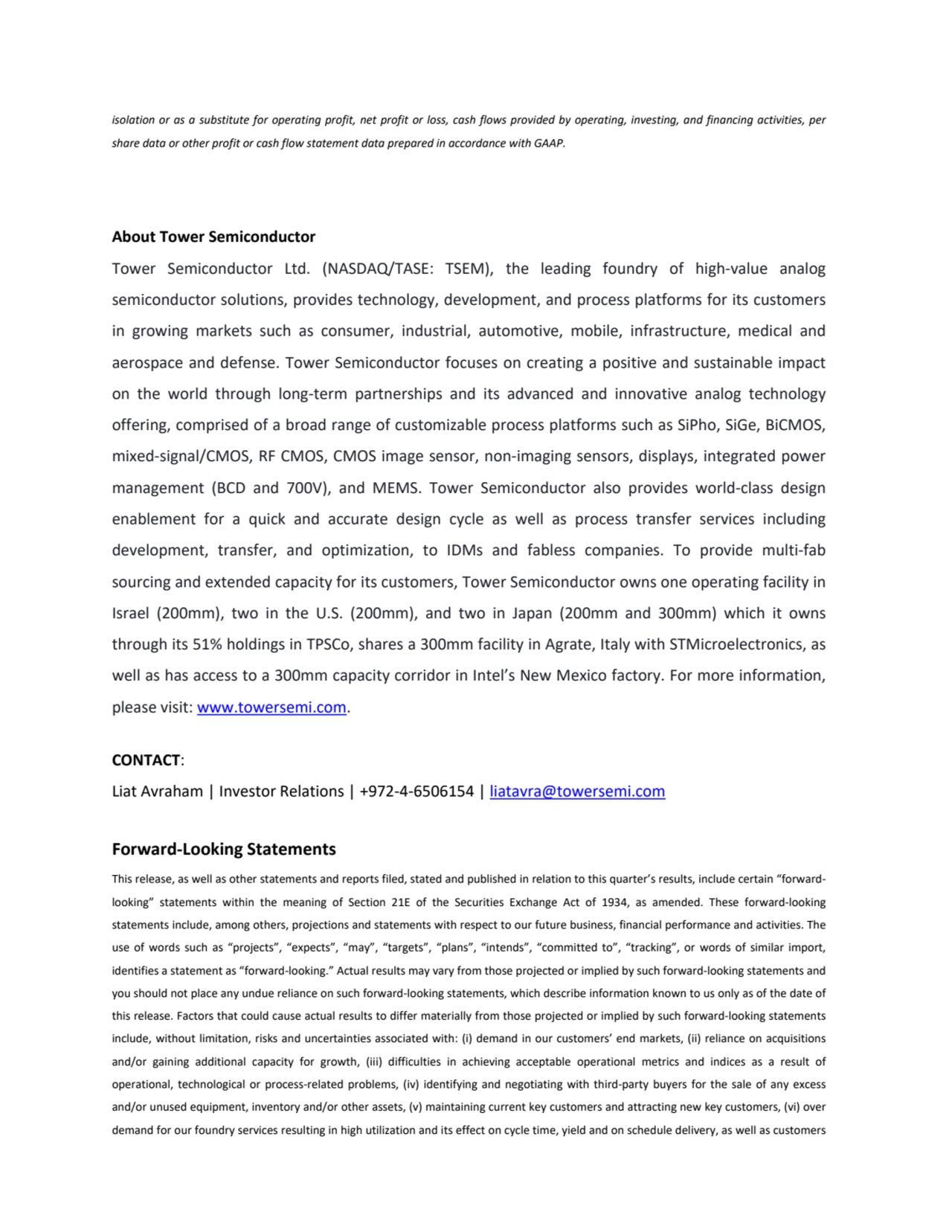 isolation or as a substitute for operating profit, net profit or loss, cash flows provided by operating, investing, and financing activities, per share data or other profit or cash flow statement data prepared in accordance with GAAP.

About Tower Semiconductor

Tower Semiconductor Ltd. (NASDAQ/TASE: TSEM), the leading foundry of high-value analog semiconductor solutions, provides technology, development, and process platforms for its customers in growing markets such as consumer, industrial, automotive, mobile, infrastructure, medical and aerospace and defense. Tower Semiconductor focuses on creating a positive and sustainable impact on the world through long-term partnerships and its advanced and innovative analog technology offering, comprised of a broad range of customizable process platforms such as SiPho, SiGe, BiCMOS, mixed-signal/CMOS, RF CMOS, CMOS image sensor, non-imaging sensors, displays, integrated power management (BCD and 700V), and MEMS. Tower Semiconductor also provides world-class design enablement for a quick and accurate design cycle as well as process transfer services including development, transfer, and optimization, to IDMs and fabless companies. To provide multi-fab sourcing and extended capacity for its customers, Tower Semiconductor owns one operating facility in Israel (200mm), two in the U.S. (200mm), and two in Japan (200mm and 300mm) which it owns through its 51% holdings in TPSCo, shares a 300mm facility in Agrate, Italy with STMicroelectronics, as well as has access to a 300mm capacity corridor in Intel's New Mexico factory. For more information, please visit: www.towersemi.com.

CONTACT:

Liat Avraham | Investor Relations | +972-4-6506154 | liatavra@towersemi.com

Forward-Looking Statements

This release, as well as other statements and reports filed, stated and published in relation to this quarter's results, include certain "forward-looking" statements within the meaning of Section 21E of the Securities Exchange Act of 1934, as amended. These forward-looking statements include, among others, projections and statements with respect to our future business, financial performance and activities. The use of words such as "projects", "expects", "may", "targets", "plans", "intends", "committed to", "tracking", or words of similar import, identifies a statement as "forward-looking." Actual results may vary from those projected or implied by such forward-looking statements and you should not place any undue reliance on such forward-looking statements, which describe information known to us only as of the date of this release. Factors that could cause actual results to differ materially from those projected or implied by such forward-looking statements include, without limitation, risks and uncertainties associated with: (i) demand in our customers' end markets, (ii) reliance on acquisitions and/or gaining additional capacity for growth, (iii) difficulties in achieving acceptable operational metrics and indices as a result of operational, technological or process-related problems, (iv) identifying and negotiating with third-party buyers for the sale of any excess and/or unused equipment, inventory and/or other assets, (v) maintaining current key customers and attracting new key customers, (vi) over demand for our foundry services resulting in high utilization and its effect on cycle time, yield and on schedule delivery, as well as customers